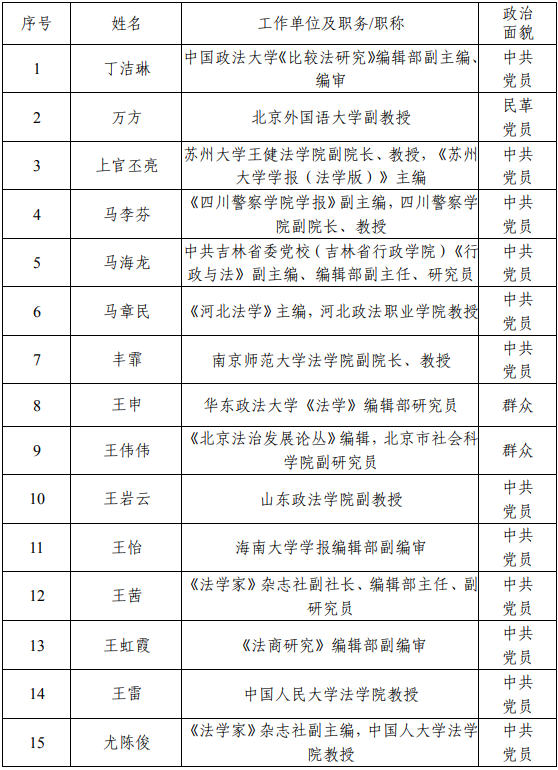 | 序号 | 姓名 | 工作单位及职务/职称 | 政治面貌 |
|---|---|---|---|
| 1 | 丁洁琳 | 中国政法大学《比较法研究》编辑部副主编、编审 | 中共党员 |
| 2 | 万方 | 北京外国语大学副教授 | 民革党员 |
| 3 | 上官丕亮 | 苏州大学王健法学院副院长、教授，《苏州大学学报（法学版）》主编 | 中共党员 |
| 4 | 马李芬 | 《四川警察学院学报》副主编，四川警察学院副院长、教授 | 中共党员 |
| 5 | 马海龙 | 中共吉林省委党校（吉林省行政学院）《行政与法》副主编、编辑部副主任、研究员 | 中共党员 |
| 6 | 马章民 | 《河北法学》主编，河北政法职业学院教授 | 中共党员 |
| 7 | 丰霏 | 南京师范大学法学院副院长、教授 | 中共党员 |
| 8 | 王申 | 华东政法大学《法学》编辑部研究员 | 群众 |
| 9 | 王伟伟 | 《北京法治发展论丛》编辑，北京市社会科学院副研究员 | 群众 |
| 10 | 王岩云 | 山东政法学院副教授 | 中共党员 |
| 11 | 王怡 | 海南大学学报编辑部副编审 | 中共党员 |
| 12 | 王茜 | 《法学家》杂志社副社长、编辑部主任、副研究员 | 中共党员 |
| 13 | 王虹霞 | 《法商研究》编辑部副编审 | 中共党员 |
| 14 | 王雷 | 中国人民大学法学院教授 | 中共党员 |
| 15 | 尤陈俊 | 《法学家》杂志社副主编，中国人大学法学院教授 | 中共党员 |